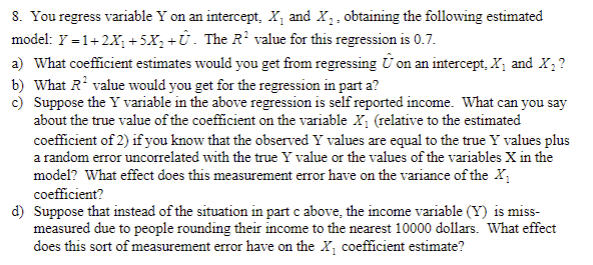 8. You regress variable Y on an intercept, $X_1$ and $X_2$, obtaining the following estimated model: $Y = 1 + 2X_1 + 5X_2 + \hat{U}$. The $R^2$ value for this regression is 0.7.

a) What coefficient estimates would you get from regressing $\hat{U}$ on an intercept, $X_1$ and $X_2$?

b) What $R^2$ value would you get for the regression in part a?

c) Suppose the Y variable in the above regression is self reported income. What can you say about the true value of the coefficient on the variable $X_1$ (relative to the estimated coefficient of 2) if you know that the observed Y values are equal to the true Y values plus a random error uncorrelated with the true Y value or the values of the variables X in the model? What effect does this measurement error have on the variance of the $X_1$ coefficient?

d) Suppose that instead of the situation in part c above, the income variable (Y) is miss-measured due to people rounding their income to the nearest 10000 dollars. What effect does this sort of measurement error have on the $X_1$ coefficient estimate?